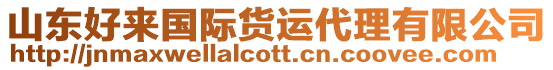 山东好来国际货运代理有限公司
http://jnmaxwellalcott.cn.coovee.com